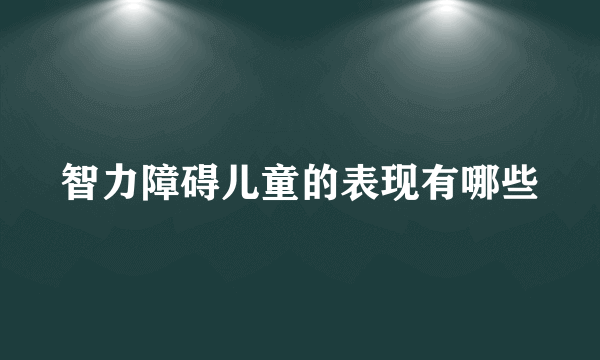 智力障碍儿童的表现有哪些